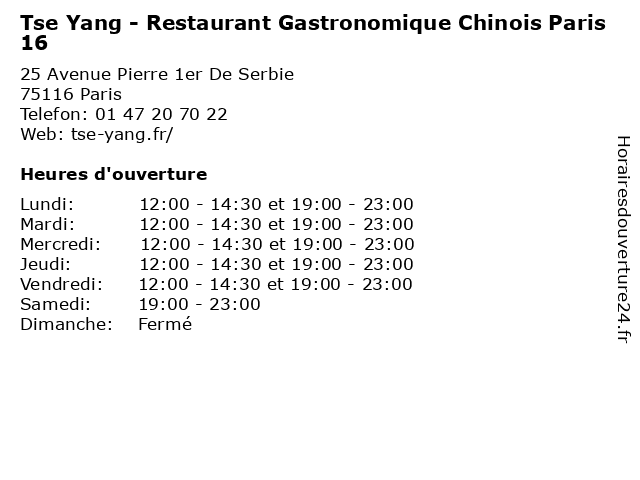 Tse Yang - Restaurant Gastronomique Chinois Paris 16

25 Avenue Pierre 1er De Serbie
75116 Paris
Telefon: 01 47 20 70 22
Web: tse-yang.fr/

Heures d'ouverture

Lundi: 12:00 - 14:30 et 19:00 - 23:00
Mardi: 12:00 - 14:30 et 19:00 - 23:00
Mercredi: 12:00 - 14:30 et 19:00 - 23:00
Jeudi: 12:00 - 14:30 et 19:00 - 23:00
Vendredi: 12:00 - 14:30 et 19:00 - 23:00
Samedi: 19:00 - 23:00
Dimanche: Fermé

Horairesdouverture24.fr